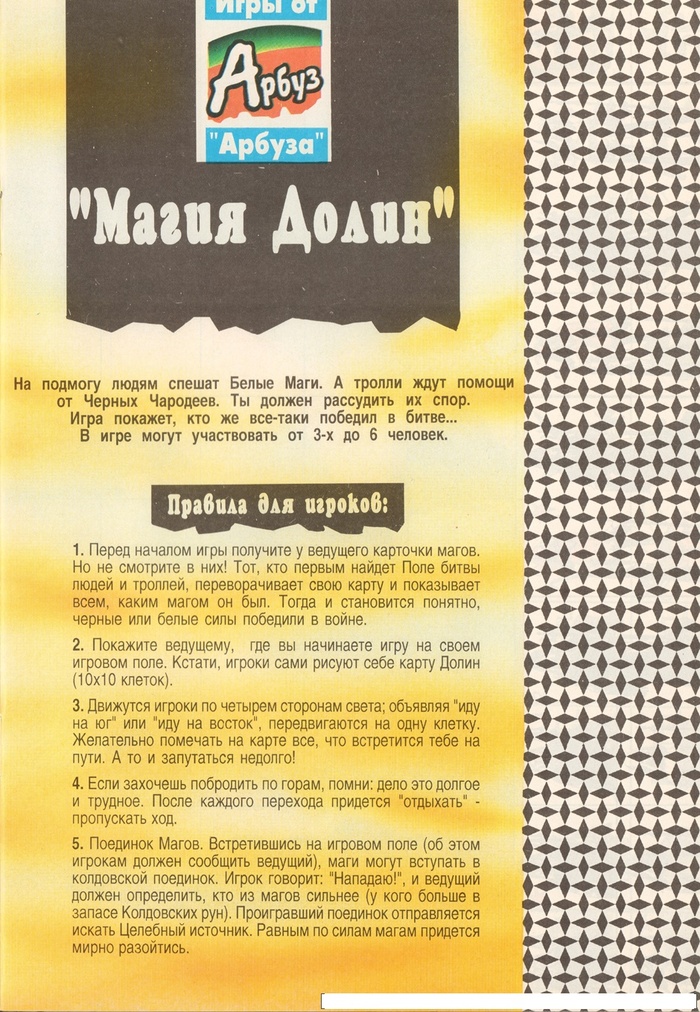 Игры от

Арбуз

"Арбуза"

"Магия Долин"

На подмогу людям спешат Белые Маги. А тролли ждут помощи от Черных Чародеев. Ты должен рассудить их спор. Игра покажет, кто же все-таки победил в битве... В игре могут участвовать от 3-х до 6 человек.

Правила для игроков:

1. Перед началом игры получите у ведущего карточки магов. Но не смотрите в них! Тот, кто первым найдет Поле битвы людей и троллей, переворачивает свою карту и показывает всем, каким магом он был. Тогда и становится понятно, черные или белые силы победили в войне.

2. Покажите ведущему, где вы начинаете игру на своем игровом поле. Кстати, игроки сами рисуют себе карту Долин (10х10 клеток).

3. Движутся игроки по четырем сторонам света; объявляя "иду на юг" или "иду на восток", передвигаются на одну клетку. Желательно помечать на карте все, что встретится тебе на пути. А то и запутаться недолго!

4. Если захочешь побродить по горам, помни: дело это долгое и трудное. После каждого перехода придется "отдыхать" - пропускать ход.

5. Поединок Магов. Встретившись на игровом поле (об этом игрокам должен сообщить ведущий), маги могут вступать в колдовской поединок. Игрок говорит: "Нападаю!", и ведущий должен определить, кто из магов сильнее (у кого больше в запасе Колдовских рун). Проигравший поединок отправляется искать Целебный источник. Равным по силам магам придется мирно разойтись.